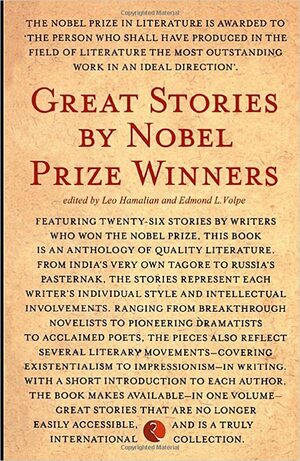 Copyrighted Material

THE NOBEL PRIZE IN LITERATURE IS AWARDED TO 'THE PERSON WHO SHALL HAVE PRODUCED IN THE FIELD OF LITERATURE THE MOST OUTSTANDING WORK IN AN IDEAL DIRECTION'.

GREAT STORIES BY NOBEL PRIZE WINNERS

edited by Leo Hamalian and Edmond L. Volpe

FEATURING TWENTY-SIX STORIES BY WRITERS WHO WON THE NOBEL PRIZE, THIS BOOK IS AN ANTHOLOGY OF QUALITY LITERATURE. FROM INDIA'S VERY OWN TAGORE TO RUSSIA'S PASTERNAK, THE STORIES REPRESENT EACH WRITER'S INDIVIDUAL STYLE AND INTELLECTUAL INVOLVEMENTS. RANGING FROM BREAKTHROUGH NOVELISTS TO PIONEERING DRAMATISTS TO ACCLAIMED POETS, THE PIECES ALSO REFLECT SEVERAL LITERARY MOVEMENTS—COVERING EXISTENTIALISM TO IMPRESSIONISM—IN WRITING. WITH A SHORT INTRODUCTION TO EACH AUTHOR, THE BOOK MAKES AVAILABLE—IN ONE VOLUME—GREAT STORIES THAT ARE NO LONGER EASILY ACCESSIBLE, AND IS A TRULY INTERNATIONAL COLLECTION.

Copyrighted Material